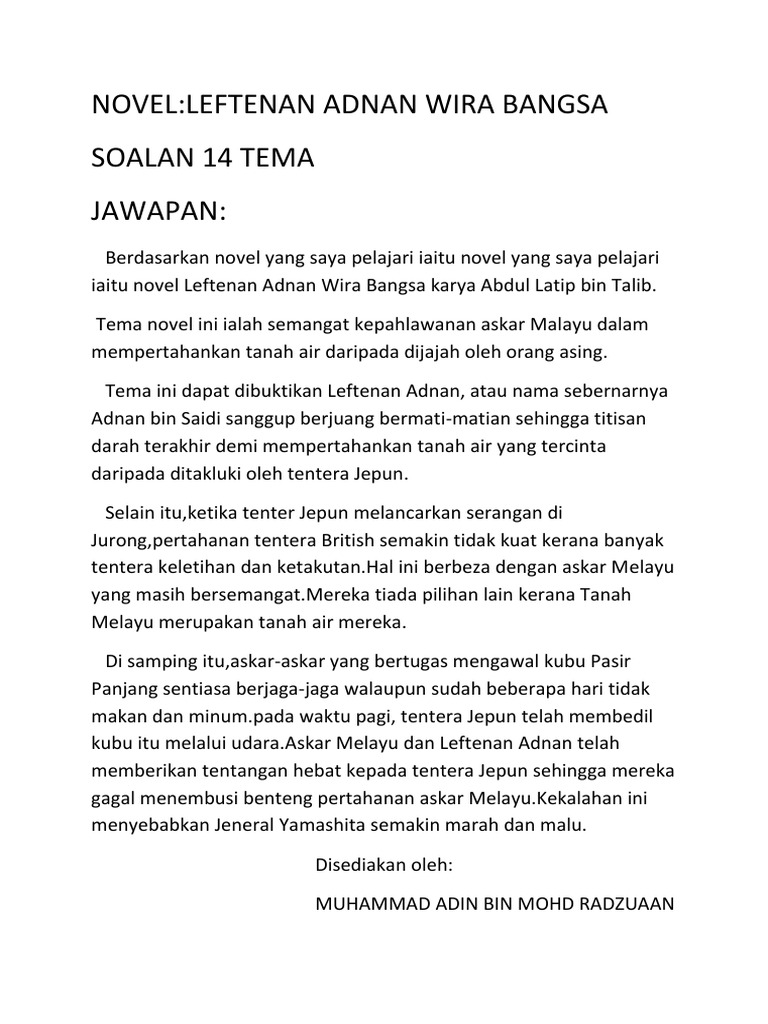 NOVEL:LEFTENAN ADNAN WIRA BANGSA

SOALAN 14 TEMA

JAWAPAN:

Berdasarkan novel yang saya pelajari iaitu novel yang saya pelajari iaitu novel Leftenan Adnan Wira Bangsa karya Abdul Latip bin Talib.

Tema novel ini ialah semangat kepahlawanan askar Malayu dalam mempertahankan tanah air daripada dijajah oleh orang asing.

Tema ini dapat dibuktikan Leftenan Adnan, atau nama sebernarnya Adnan bin Saidi sanggup berjuang bermati-matian sehingga titisan darah terakhir demi mempertahankan tanah air yang tercinta daripada ditakluki oleh tentera Jepun.

Selain itu,ketika tenter Jepun melancarkan serangan di Jurong,pertahanan tentera British semakin tidak kuat kerana banyak tentera keletihan dan ketakutan.Hal ini berbeza dengan askar Melayu yang masih bersemangat.Mereka tiada pilihan lain kerana Tanah Melayu merupakan tanah air mereka.

Di samping itu,askar-askar yang bertugas mengawal kubu Pasir Panjang sentiasa berjaga-jaga walaupun sudah beberapa hari tidak makan dan minum.pada waktu pagi, tentera Jepun telah membedil kubu itu melalui udara.Askar Melayu dan Leftenan Adnan telah memberikan tentangan hebat kepada tentera Jepun sehingga mereka gagal menembusi benteng pertahanan askar Melayu.Kekalahan ini menyebabkan Jeneral Yamashita semakin marah dan malu.

Disediakan oleh:

MUHAMMAD ADIN BIN MOHD RADZUAAN